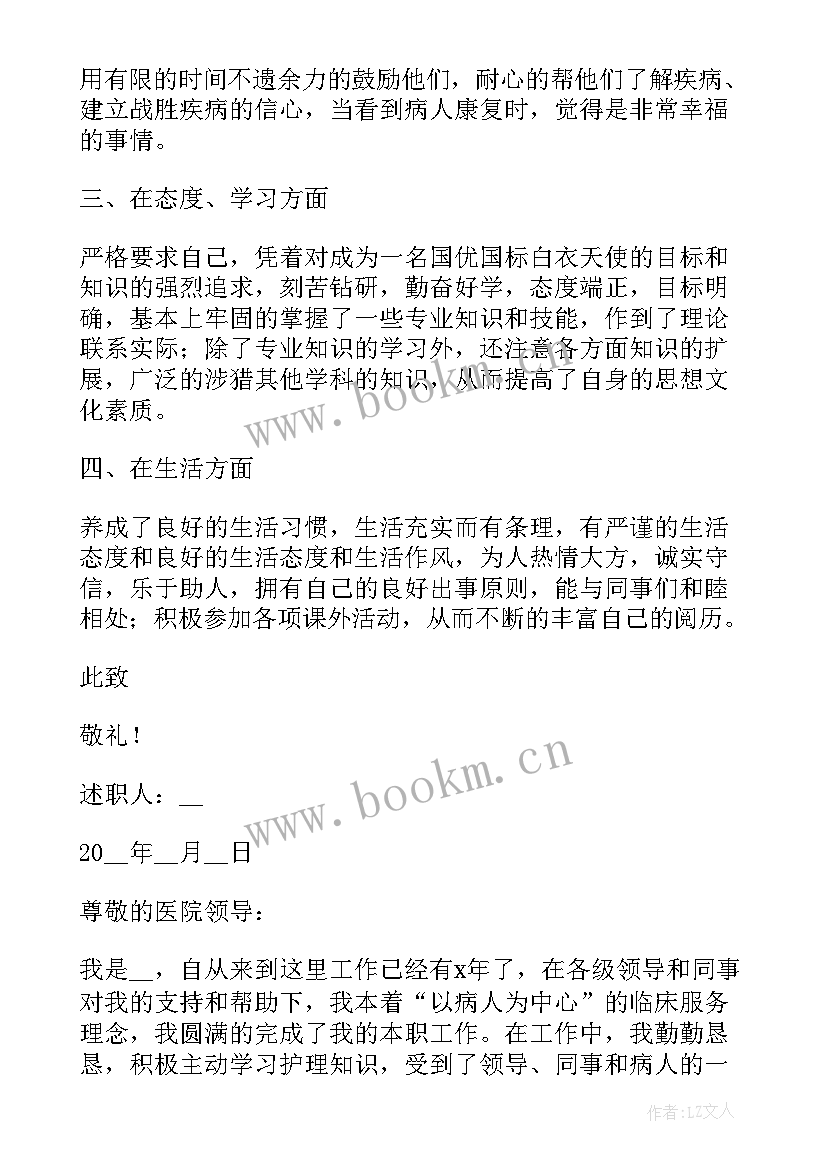 用有限的时间不遗余力的鼓励他们，耐心的帮他们了解疾病、建立战胜疾病的信心，当看到病人康复时，觉得是非常幸福的事情。

三、在态度、学习方面

严格要求自己，凭着对成为一名国优国标白衣天使的目标和知识的强烈追求，刻苦钻研，勤奋好学，态度端正，目标明确，基本上牢固的掌握了一些专业知识和技能，作到了理论联系实际；除了专业知识的学习外，还注意各方面知识的扩展，广泛的涉猎其他学科的知识，从而提高了自身的思想文化素质。

四、在生活方面

养成了良好的生活习惯，生活充实而有条理，有严谨的生活态度和良好的生活态度和生活作风，为人热情大方，诚实守信，乐于助人，拥有自己的良好出事原则，能与同事们和睦相处；积极参加各项课外活动，从而不断的丰富自己的阅历。

此致

敬礼！

述职人：__

20__年__月__日

尊敬的医院领导：

我是__，自从来到这里工作已经有x年了，在各级领导和同事对我的支持和帮助下，我本着“以病人为中心”的临床服务理念，我圆满的完成了我的本职工作。在工作中，我勤勤恳恳，积极主动学习护理知识，受到了领导、同事和病人的一

www.bookm.cn

www.bookm.cn

作者：LZ文人